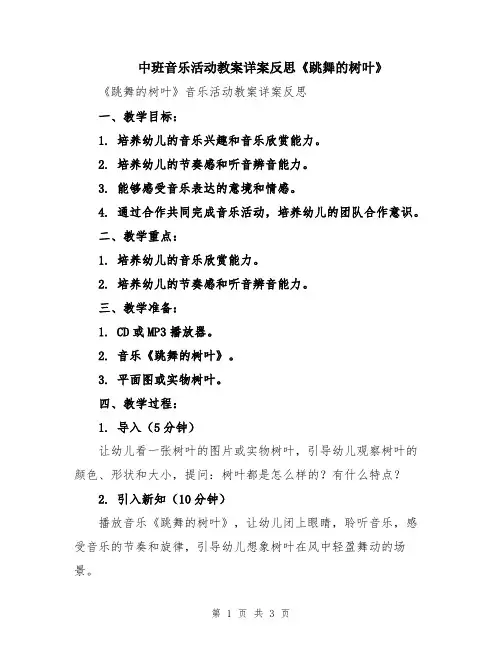 中班音乐活动教案详案反思《跳舞的树叶》

《跳舞的树叶》音乐活动教案详案反思

一、教学目标：

1. 培养幼儿的音乐兴趣和音乐欣赏能力。

2. 培养幼儿的节奏感和听音辨音能力。

3. 能够感受音乐表达的意境和情感。

4. 通过合作共同完成音乐活动，培养幼儿的团队合作意识。

二、教学重点：

1. 培养幼儿的音乐欣赏能力。

2. 培养幼儿的节奏感和听音辨音能力。

三、教学准备：

1. CD或MP3播放器。

2. 音乐《跳舞的树叶》。

3. 平面图或实物树叶。

四、教学过程：

1. 导入（5分钟）

让幼儿看一张树叶的图片或实物树叶，引导幼儿观察树叶的颜色、形状和大小，提问：树叶都是怎么样的？有什么特点？

2. 引入新知（10分钟）

播放音乐《跳舞的树叶》，让幼儿闭上眼睛，聆听音乐，感受音乐的节奏和旋律，引导幼儿想象树叶在风中轻盈舞动的场景。

第 1 页 共 3 页